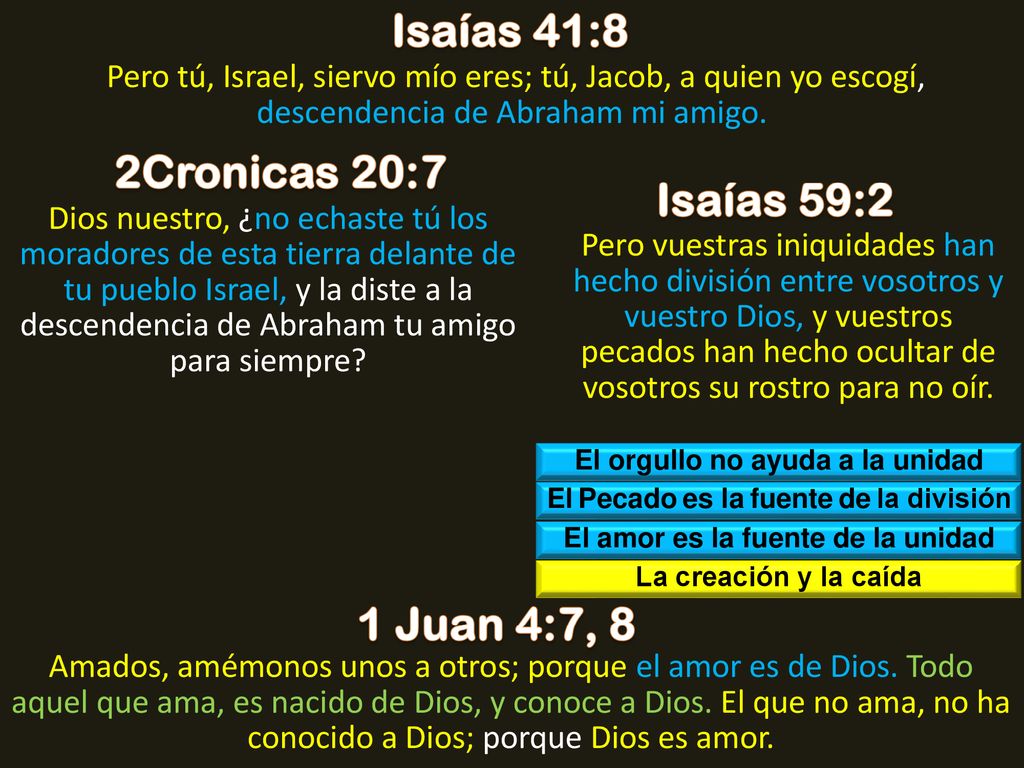 Isaías 41:8

Pero tú, Israel, siervo mío eres; tú, Jacob, a quien yo escogí, descendencia de Abraham mi amigo.

2Cronicas 20:7

Dios nuestro, ¿no echaste tú los moradores de esta tierra delante de tu pueblo Israel, y la diste a la descendencia de Abraham tu amigo para siempre?

Isaías 59:2

Pero vuestras iniquidades han hecho división entre vosotros y vuestro Dios, y vuestros pecados han hecho ocultar de vosotros su rostro para no oír.

El orgullo no ayuda a la unidad

El Pecado es la fuente de la división

El amor es la fuente de la unidad

La creación y la caída

1 Juan 4:7, 8

Amados, amémonos unos a otros; porque el amor es de Dios. Todo aquel que ama, es nacido de Dios, y conoce a Dios. El que no ama, no ha conocido a Dios; porque Dios es amor.